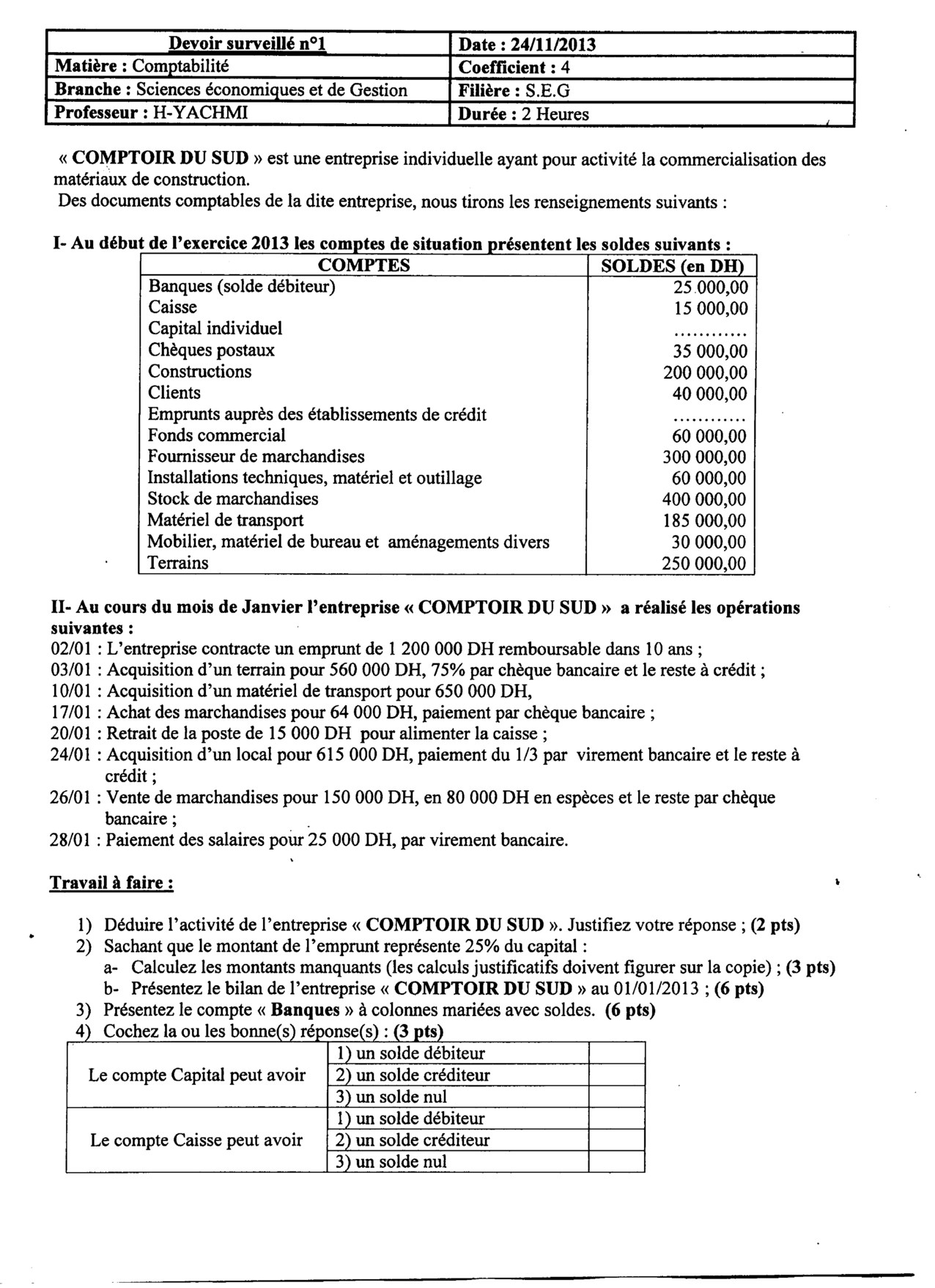 | Devoir surveillé n°1 | Date : 24/11/2013 |
|---|---|
| Matière : Comptabilité | Coefficient : 4 |
| Branche : Sciences économiques et de Gestion | Filière : S.E.G |
| Professeur : H-YACHMI | Durée : 2 Heures |

« COMPTOIR DU SUD » est une entreprise individuelle ayant pour activité la commercialisation des matériaux de construction.
Des documents comptables de la dite entreprise, nous tirons les renseignements suivants :

I- Au début de l'exercice 2013 les comptes de situation présentent les soldes suivants :

| COMPTES | SOLDES (en DH) |
|---|---|
| Banques (solde débiteur) | 25 000,00 |
| Caisse | 15 000,00 |
| Capital individuel | ........... |
| Chèques postaux | 35 000,00 |
| Constructions | 200 000,00 |
| Clients | 40 000,00 |
| Emprunts auprès des établissements de crédit | .......... |
| Fonds commercial | 60 000,00 |
| Fournisseur de marchandises | 300 000,00 |
| Installations techniques, matériel et outillage | 60 000,00 |
| Stock de marchandises | 400 000,00 |
| Matériel de transport | 185 000,00 |
| Mobilier, matériel de bureau et aménagements divers | 30 000,00 |
| Terrains | 250 000,00 |

II- Au cours du mois de Janvier l'entreprise « COMPTOIR DU SUD » a réalisé les opérations suivantes :
02/01 : L'entreprise contracte un emprunt de 1 200 000 DH remboursable dans 10 ans ;
03/01 : Acquisition d'un terrain pour 560 000 DH, 75% par chèque bancaire et le reste à crédit ;
10/01 : Acquisition d'un matériel de transport pour 650 000 DH,
17/01 : Achat des marchandises pour 64 000 DH, paiement par chèque bancaire ;
20/01 : Retrait de la poste de 15 000 DH pour alimenter la caisse ;
24/01 : Acquisition d'un local pour 615 000 DH, paiement du 1/3 par virement bancaire et le reste à crédit ;
26/01 : Vente de marchandises pour 150 000 DH, en 80 000 DH en espèces et le reste par chèque bancaire ;
28/01 : Paiement des salaires pour 25 000 DH, par virement bancaire.

Travail à faire :

1) Déduire l'activité de l'entreprise « COMPTOIR DU SUD ». Justifiez votre réponse ; (2 pts)
2) Sachant que le montant de l'emprunt représente 25% du capital :
a- Calculez les montants manquants (les calculs justificatifs doivent figurer sur la copie) ; (3 pts)
b- Présentez le bilan de l'entreprise « COMPTOIR DU SUD » au 01/01/2013 ; (6 pts)
3) Présentez le compte « Banques » à colonnes mariées avec soldes. (6 pts)
4) Cochez la ou les bonne(s) réponse(s) : (3 pts)

| | | |
|---|---|---|
| Le compte Capital peut avoir | 1) un solde débiteur | |
| | 2) un solde créditeur | |
| | 3) un solde nul | |
| Le compte Caisse peut avoir | 1) un solde débiteur | |
| | 2) un solde créditeur | |
| | 3) un solde nul | |